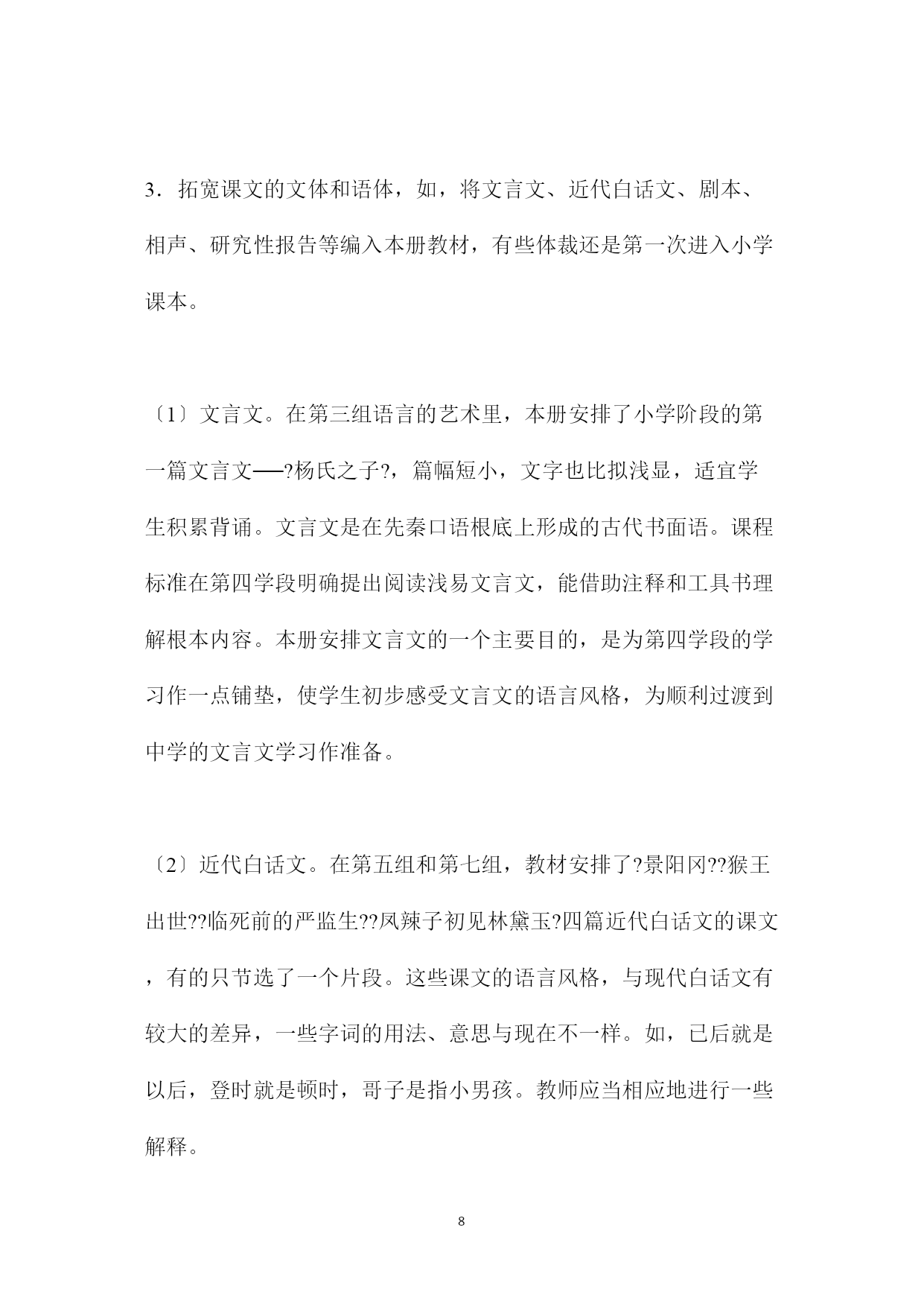 3．拓宽课文的文体和语体，如，将文言文、近代白话文、剧本、相声、研究性报告等编入本册教材，有些体裁还是第一次进入小学课本。

〔1〕文言文。在第三组语言的艺术里，本册安排了小学阶段的第一篇文言文──?杨氏之子?，篇幅短小，文字也比拟浅显，适宜学生积累背诵。文言文是在先秦口语根底上形成的古代书面语。课程标准在第四学段明确提出阅读浅易文言文，能借助注释和工具书理解根本内容。本册安排文言文的一个主要目的，是为第四学段的学习作一点铺垫，使学生初步感受文言文的语言风格，为顺利过渡到中学的文言文学习作准备。

〔2〕近代白话文。在第五组和第七组，教材安排了?景阳冈??猴王出世??临死前的严监生??凤辣子初见林黛玉?四篇近代白话文的课文，有的只节选了一个片段。这些课文的语言风格，与现代白话文有较大的差异，一些字词的用法、意思与现在不一样。如，已后就是以后，登时就是顿时，哥子是指小男孩。教师应当相应地进行一些解释。

8